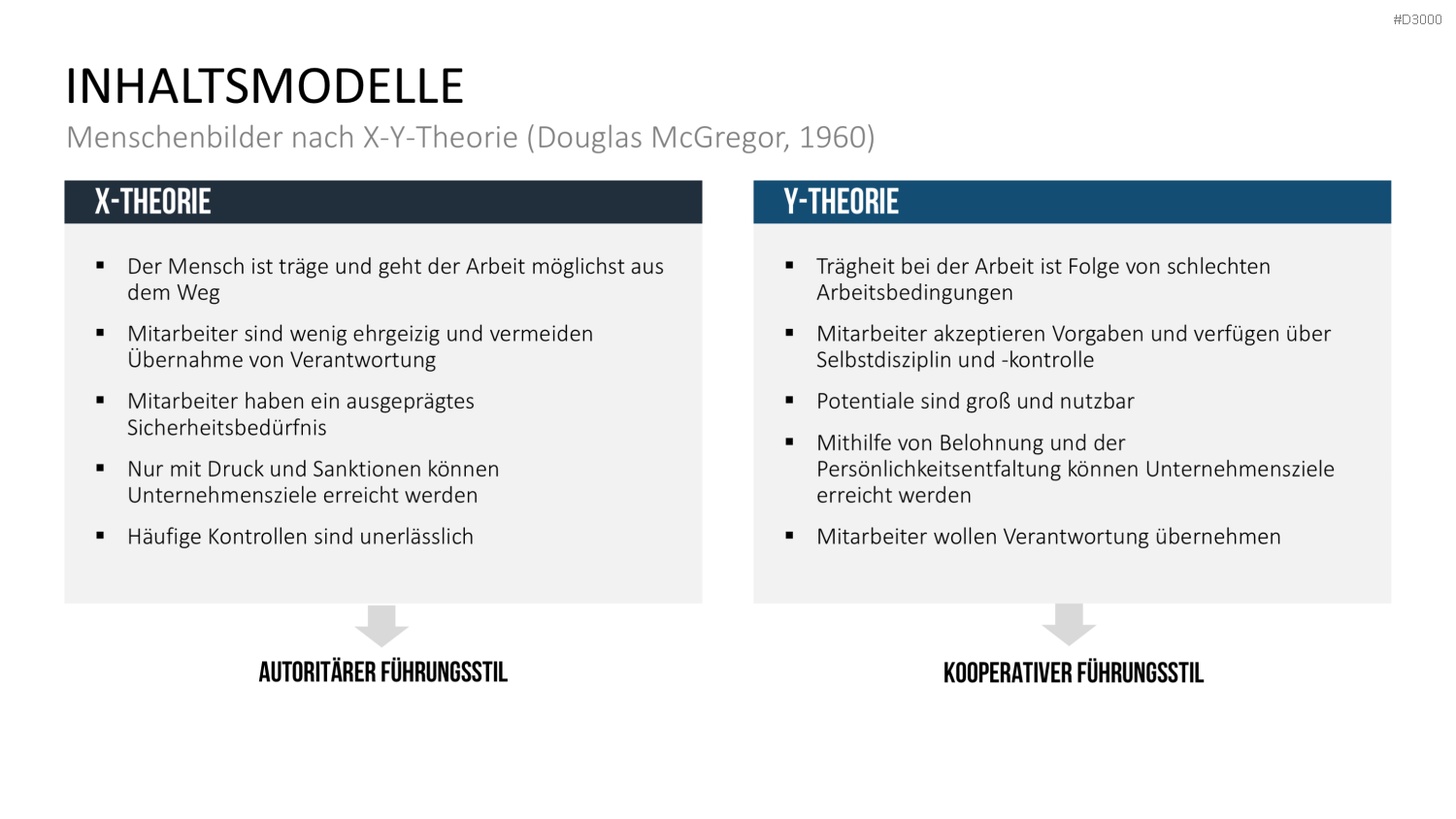 #D3000

INHALTSMODELLE

Menschenbilder nach X-Y-Theorie (Douglas McGregor, 1960)

X-THEORIE

• Der Mensch ist träge und geht der Arbeit möglichst aus dem Weg
• Mitarbeiter sind wenig ehrgeizig und vermeiden Übernahme von Verantwortung
• Mitarbeiter haben ein ausgeprägtes Sicherheitsbedürfnis
• Nur mit Druck und Sanktionen können Unternehmensziele erreicht werden
• Häufige Kontrollen sind unerlässlich

AUTORITÄRER FÜHRUNGSSTIL

Y-THEORIE

• Trägheit bei der Arbeit ist Folge von schlechten Arbeitsbedingungen
• Mitarbeiter akzeptieren Vorgaben und verfügen über Selbstdisziplin und -kontrolle
• Potentiale sind groß und nutzbar
• Mithilfe von Belohnung und der Persönlichkeitsentfaltung können Unternehmensziele erreicht werden
• Mitarbeiter wollen Verantwortung übernehmen

KOOPERATIVER FÜHRUNGSSTIL